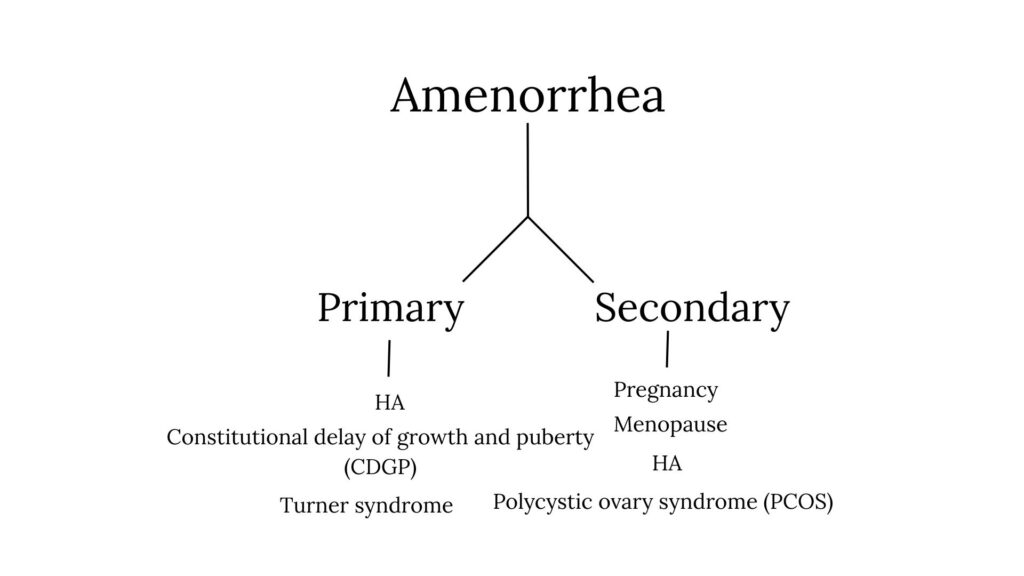 Amenorrhea

Primary

HA

Constitutional delay of growth and puberty (CDGP)

Turner syndrome

Secondary

Pregnancy

Menopause

HA

Polycystic ovary syndrome (PCOS)